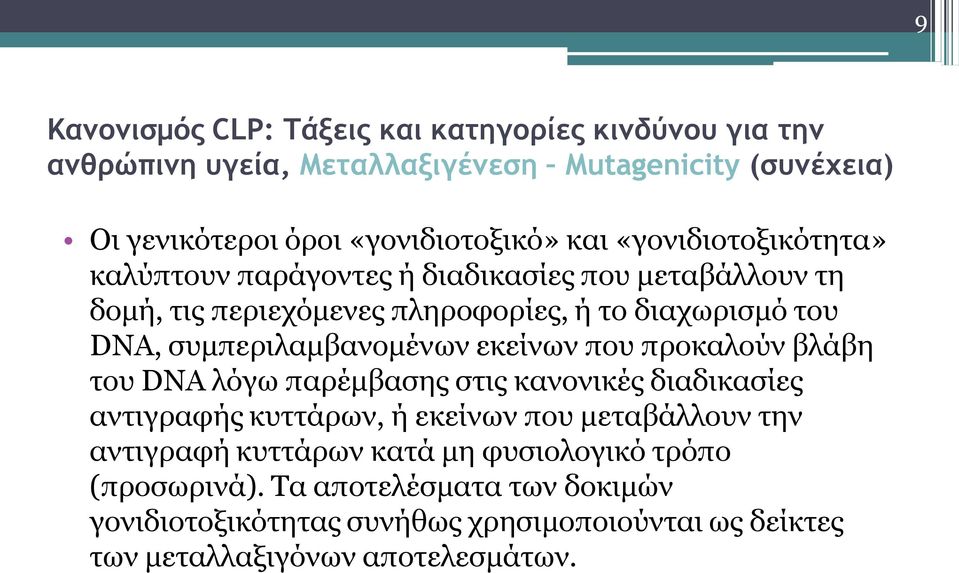 9

Κανονισμός CLP: Τάξεις και κατηγορίες κινδύνου για την ανθρώπινη υγεία, Μεταλλαξιγένεση – Mutagenicity (συνέχεια)

• Οι γενικότεροι όροι «γονιδιοτοξικό» και «γονιδιοτοξικότητα» καλύπτουν παράγοντες ή διαδικασίες που μεταβάλλουν τη δομή, τις περιεχόμενες πληροφορίες, ή το διαχωρισμό του DNA, συμπεριλαμβανομένων εκείνων που προκαλούν βλάβη του DNA λόγω παρέμβασης στις κανονικές διαδικασίες αντιγραφής κυττάρων, ή εκείνων που μεταβάλλουν την αντιγραφή κυττάρων κατά μη φυσιολογικό τρόπο (προσωρινά). Τα αποτελέσματα των δοκιμών γονιδιοτοξικότητας συνήθως χρησιμοποιούνται ως δείκτες των μεταλλαξιγόνων αποτελεσμάτων.